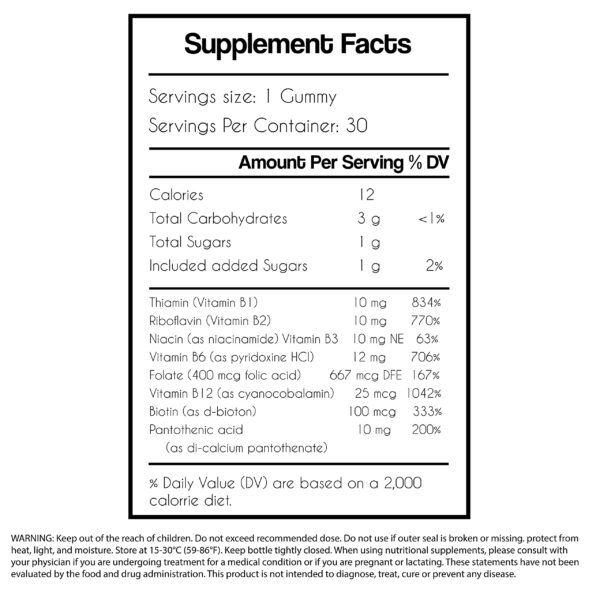 Supplement Facts

Servings size: 1 Gummy

Servings Per Container: 30

Amount Per Serving % DV

Calories 12
Total Carbohydrates 3 g <1%
Total Sugars 1 g
Included added Sugars 1 g 2%

Thiamin (Vitamin B1) 10 mg 834%
Riboflavin (Vitamin B2) 10 mg 770%
Niacin (as niacinamide) Vitamin B3 10 mg NE 63%
Vitamin B6 (as pyridoxine HCl) 12 mg 706%
Folate (400 mcg folic acid) 667 mcg DFE 167%
Vitamin B12 (as cyanocobalamin) 25 mcg 1042%
Biotin (as d-bioton) 100 mcg 333%
Pantothenic acid 10 mg 200%
(as di-calcium pantothenate)

% Daily Value (DV) are based on a 2,000 calorrie diet.

WARNING: Keep out of the reach of children. Do not exceed recommended dose. Do not use if outer seal is broken or missing. protect from heat, light, and moisture. Store at 15-30°C (59-86°F). Keep bottle tightly closed. When using nutritional supplements, please consult with your physician if you are undergoing treatment for a medical condition or if you are pregnant or lactating. These statements have not been evaluated by the food and drug administration. This product is not intended to diagnose, treat, cure or prevent any disease.